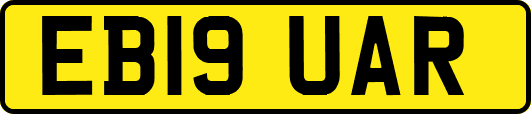 EB19 UAR